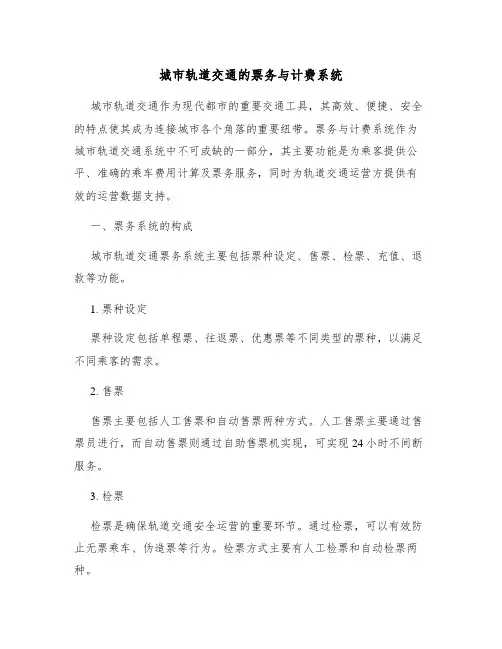 城市轨道交通的票务与计费系统

城市轨道交通作为现代都市的重要交通工具，其高效、便捷、安全的特点使其成为连接城市各个角落的重要纽带。票务与计费系统作为城市轨道交通系统中不可或缺的一部分，其主要功能是为乘客提供公平、准确的乘车费用计算及票务服务，同时为轨道交通运营方提供有效的运营数据支持。

一、票务系统的构成

城市轨道交通票务系统主要包括票种设定、售票、检票、充值、退款等功能。

1. 票种设定

票种设定包括单程票、往返票、优惠票等不同类型的票种，以满足不同乘客的需求。

2. 售票

售票主要包括人工售票和自动售票两种方式。人工售票主要通过售票员进行，而自动售票则通过自助售票机实现，可实现 24 小时不间断服务。

3. 检票

检票是确保轨道交通安全运营的重要环节。通过检票，可以有效防止无票乘车、伪造票等行为。检票方式主要有人工检票和自动检票两种。